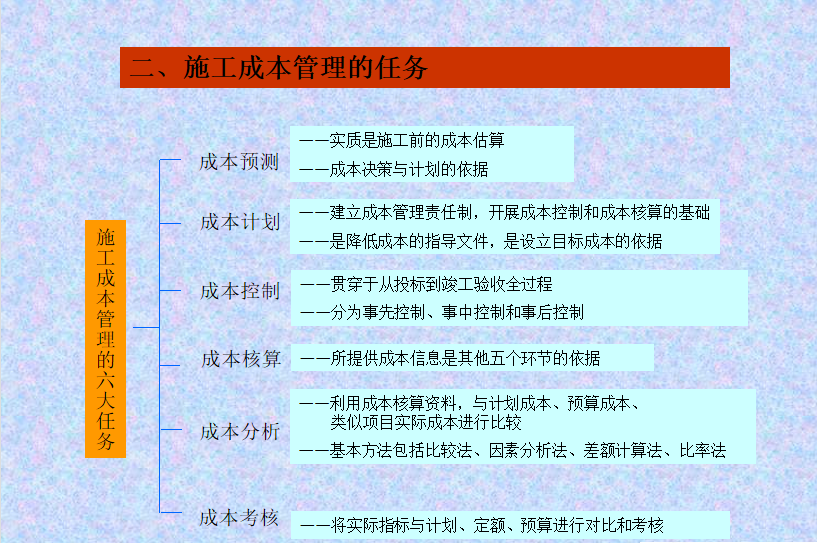 二、施工成本管理的任务

施工成本管理的六大任务

成本预测
——实质是施工前的成本估算
——成本决策与计划的依据

成本计划
——建立成本管理责任制，开展成本控制和成本核算的基础
——是降低成本的指导文件，是设立目标成本的依据

成本控制
——贯穿于从投标到竣工验收全过程
——分为事先控制、事中控制和事后控制

成本核算
——所提供成本信息是其他五个环节的依据

成本分析
——利用成本核算资料，与计划成本、预算成本、类似项目实际成本进行比较
——基本方法包括比较法、因素分析法、差额计算法、比率法

成本考核
——将实际指标与计划、定额、预算进行对比和考核